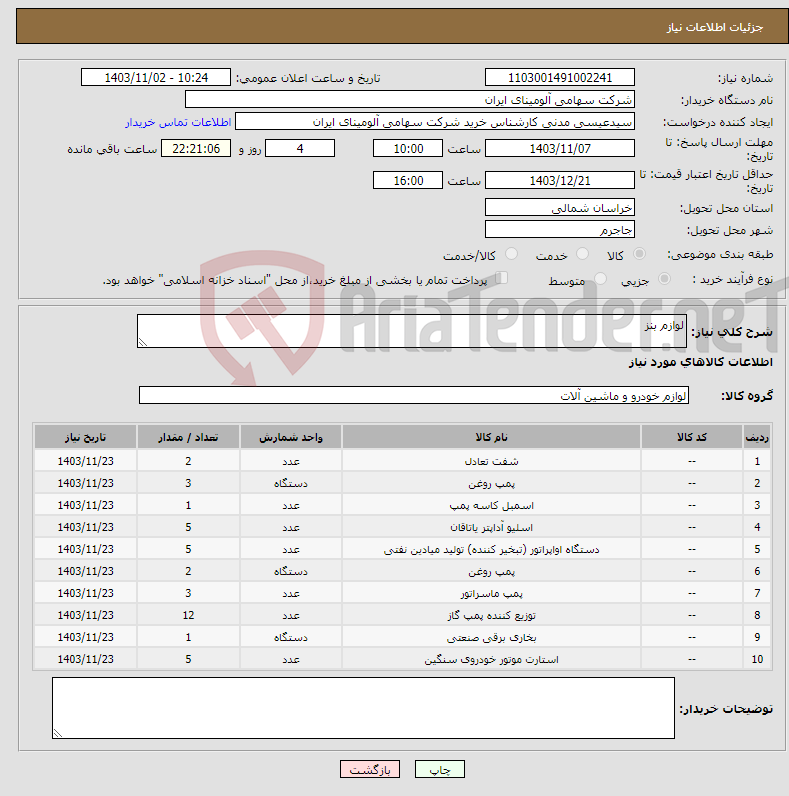 جزئیات اطلاعات نیاز

شماره نیاز: 1103001491002241
تاریخ و ساعت اعلان عمومی: 1403/11/02 - 10:24
نام دستگاه خریدار: شرکت سهامی آلومینای ایران
ایجاد کننده درخواست: سیدعیسی مدنی کارشناس خرید شرکت سهامی آلومینای ایران
اطلاعات تماس خریدار
مهلت ارسال پاسخ: تا تاریخ: 1403/11/07 ساعت 10:00 4 روز و 22:21:06 ساعت باقی مانده
حداقل تاریخ اعتبار قیمت: تا تاریخ: 1403/12/21 ساعت 16:00
استان محل تحویل: خراسان شمالی
شهر محل تحویل: جاجرم
طبقه بندی موضوعی: کالا خدمت کالا/خدمت
نوع فرآیند خرید : جزیی متوسط پرداخت تمام یا بخشی از مبلغ خرید،از محل "اسناد خزانه اسلامی" خواهد بود.

AriaTender.neT

شرح کلی نیاز: لوازم بنز

اطلاعات کالاهای مورد نیاز

گروه کالا: لوازم خودرو و ماشین آلات

| ردیف | کد کالا | نام کالا | واحد شمارش | تعداد / مقدار | تاریخ نیاز |
|---|---|---|---|---|---|
| 1 | -- | شفت تعادل | عدد | 2 | 1403/11/23 |
| 2 | -- | پمپ روغن | دستگاه | 3 | 1403/11/23 |
| 3 | -- | اسمبل کاسه پمپ | عدد | 1 | 1403/11/23 |
| 4 | -- | اسلیو آداپتر یاتاقان | عدد | 5 | 1403/11/23 |
| 5 | -- | دستگاه اواپراتور (تبخیر کننده) تولید میادین نفتی | عدد | 5 | 1403/11/23 |
| 6 | -- | پمپ روغن | دستگاه | 2 | 1403/11/23 |
| 7 | -- | پمپ ماسراتور | عدد | 3 | 1403/11/23 |
| 8 | -- | توزیع کننده پمپ گاز | عدد | 12 | 1403/11/23 |
| 9 | -- | بخاری برقی صنعتی | دستگاه | 1 | 1403/11/23 |
| 10 | -- | استارت موتور خودروی سنگین | عدد | 5 | 1403/11/23 |

توضیحات خریدار:

چاپ بازگشت